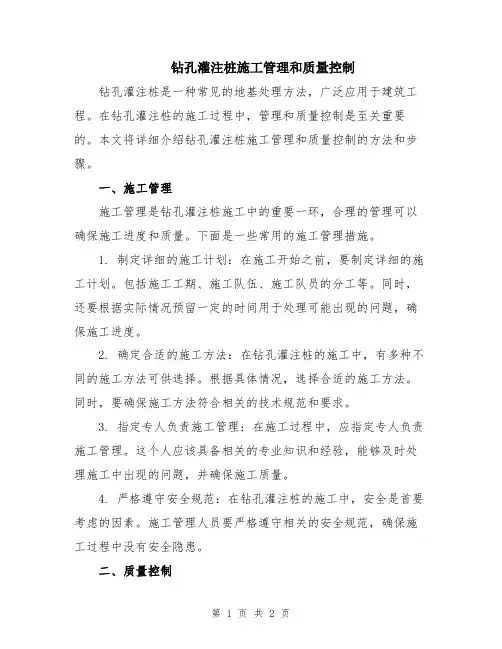 钻孔灌注桩施工管理和质量控制

钻孔灌注桩是一种常见的地基处理方法，广泛应用于建筑工程。在钻孔灌注桩的施工过程中，管理和质量控制是至关重要的。本文将详细介绍钻孔灌注桩施工管理和质量控制的方法和步骤。

一、施工管理

施工管理是钻孔灌注桩施工中的重要一环，合理的管理可以确保施工进度和质量。下面是一些常用的施工管理措施。

1. 制定详细的施工计划：在施工开始之前，要制定详细的施工计划。包括施工工期、施工队伍、施工队员的分工等。同时，还要根据实际情况预留一定的时间用于处理可能出现的问题，确保施工进度。

2. 确定合适的施工方法：在钻孔灌注桩的施工中，有多种不同的施工方法可供选择。根据具体情况，选择合适的施工方法。同时，要确保施工方法符合相关的技术规范和要求。

3. 指定专人负责施工管理：在施工过程中，应指定专人负责施工管理。这个人应该具备相关的专业知识和经验，能够及时处理施工中出现的问题，并确保施工质量。

4. 严格遵守安全规范：在钻孔灌注桩的施工中，安全是首要考虑的因素。施工管理人员要严格遵守相关的安全规范，确保施工过程中没有安全隐患。

二、质量控制

第 1 页 共 2 页